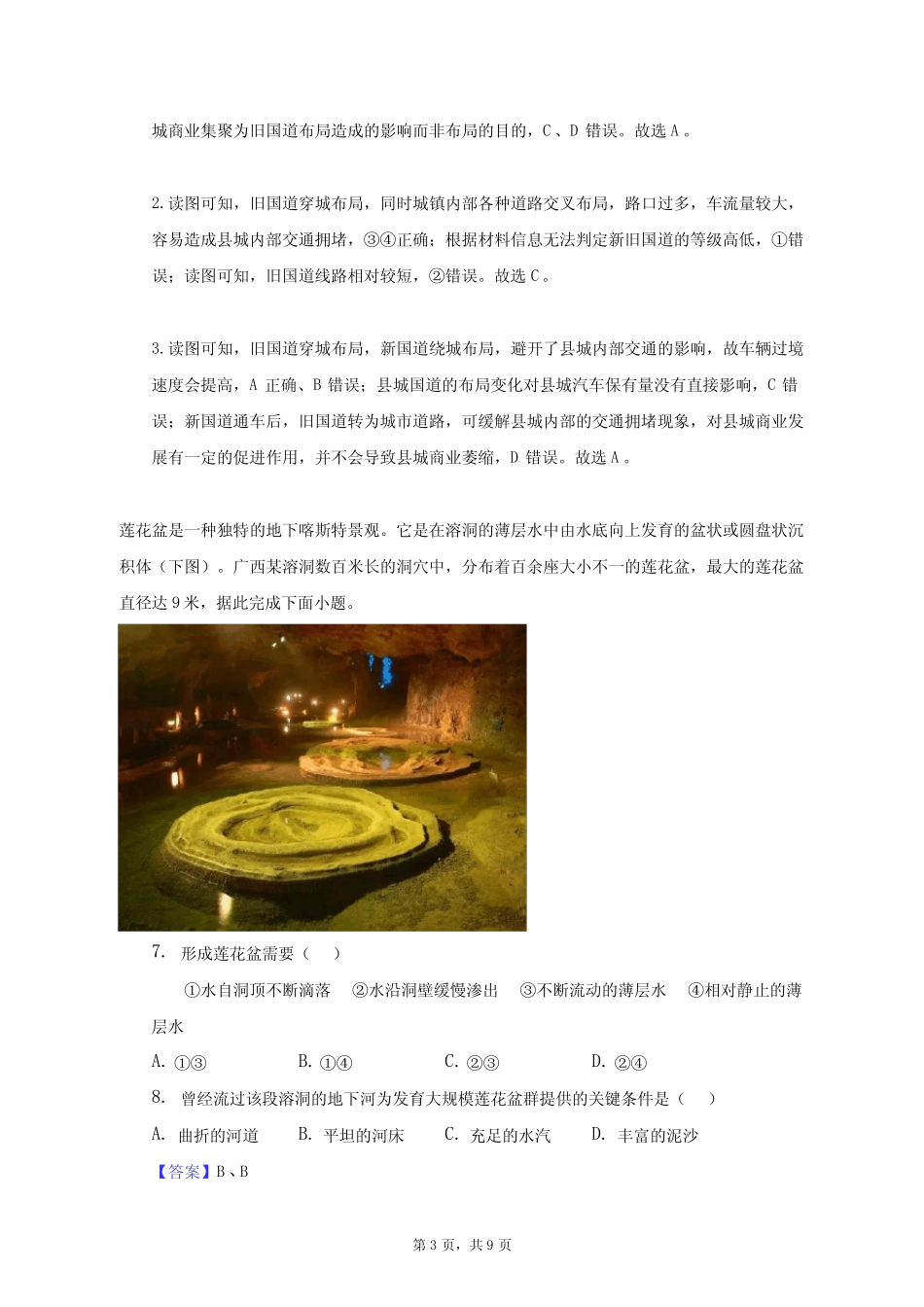 城商业集聚为旧国道布局造成的影响而非布局的目的，C、D 错误。故选 A。

2.读图可知，旧国道穿城布局，同时城镇内部各种道路交叉布局，路口过多，车流量较大，容易造成县城内部交通拥堵，③④正确；根据材料信息无法判定新旧国道的等级高低，①错误；读图可知，旧国道线路相对较短，②错误。故选 C。

3.读图可知，旧国道穿城布局，新国道绕城布局，避开了县城内部交通的影响，故车辆过境速度会提高，A 正确、B 错误；县城国道的布局变化对县城汽车保有量没有直接影响，C 错误；新国道通车后，旧国道转为城市道路，可缓解县城内部的交通拥堵现象，对县城商业发展有一定的促进作用，并不会导致县城商业萎缩，D 错误。故选 A。

莲花盆是一种独特的地下喀斯特景观。它是在溶洞的薄层水中由水底向上发育的盆状或圆盘状沉积体（下图）。广西某溶洞数百米长的洞穴中，分布着百余座大小不一的莲花盆，最大的莲花盆直径达 9 米，据此完成下面小题。

7. 形成莲花盆需要（　）

①水自洞顶不断滴落　②水沿洞壁缓慢渗出　③不断流动的薄层水　④相对静止的薄层水

A. ①③　　B. ①④　　C. ②③　　D. ②④

8. 曾经流过该段溶洞的地下河为发育大规模莲花盆群提供的关键条件是（　）

A. 曲折的河道　　B. 平坦的河床　　C. 充足的水汽　　D. 丰富的泥沙

【答案】B、B

第 3 页，共 9 页